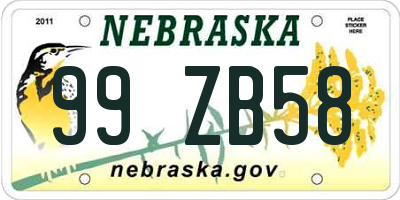 2011

NEBRASKA

PLACE STICKER HERE

99 ZB58

nebraska.gov